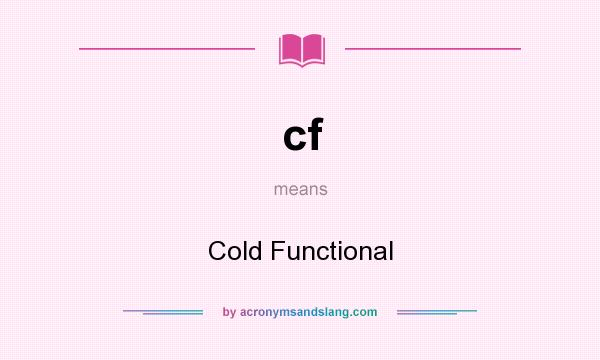 cf

means

Cold Functional

by acronymsandslang.com